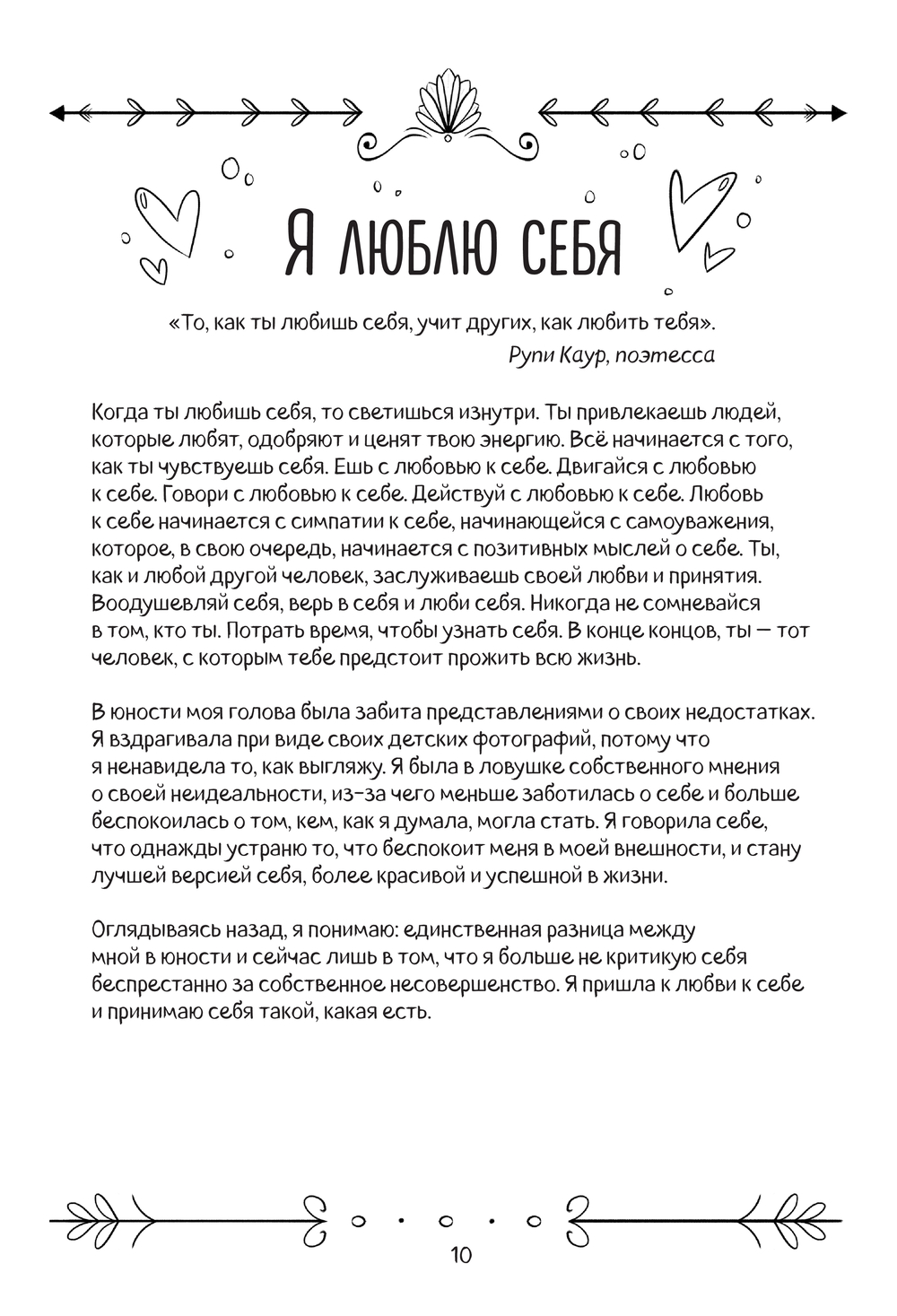 Я ЛЮБЛЮ СЕБЯ

«То, как ты любишь себя, учит других, как любить тебя».
Рупи Каур, поэтесса

Когда ты любишь себя, то светишься изнутри. Ты привлекаешь людей, которые любят, одобряют и ценят твою энергию. Всё начинается с того, как ты чувствуешь себя. Ешь с любовью к себе. Двигайся с любовью к себе. Говори с любовью к себе. Действуй с любовью к себе. Любовь к себе начинается с симпатии к себе, начинающейся с самоуважения, которое, в свою очередь, начинается с позитивных мыслей о себе. Ты, как и любой другой человек, заслуживаешь своей любви и принятия. Воодушевляй себя, верь в себя и люби себя. Никогда не сомневайся в том, кто ты. Потрать время, чтобы узнать себя. В конце концов, ты — тот человек, с которым тебе предстоит прожить всю жизнь.

В юности моя голова была забита представлениями о своих недостатках. Я вздрагивала при виде своих детских фотографий, потому что я ненавидела то, как выгляжу. Я была в ловушке собственного мнения о своей неидеальности, из-за чего меньше заботилась о себе и больше беспокоилась о том, кем, как я думала, могла стать. Я говорила себе, что однажды устраню то, что беспокоит меня в моей внешности, и стану лучшей версией себя, более красивой и успешной в жизни.

Оглядываясь назад, я понимаю: единственная разница между мной в юности и сейчас лишь в том, что я больше не критикую себя беспрестанно за собственное несовершенство. Я пришла к любви к себе и принимаю себя такой, какая есть.

10